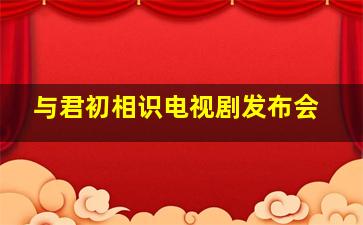 与君初相识电视剧发布会